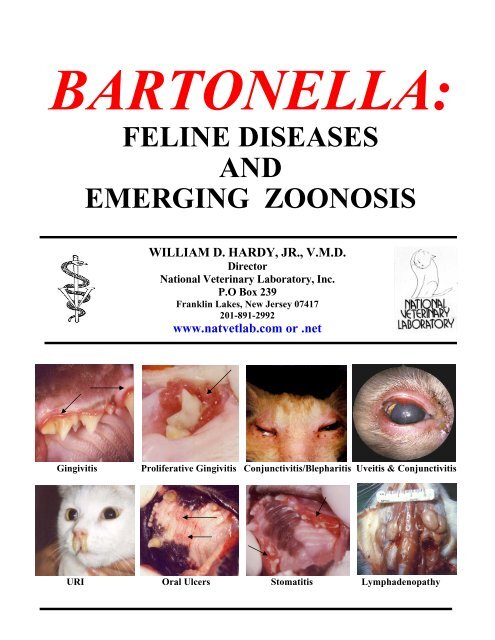 BARTONELLA:
FELINE DISEASES
AND
EMERGING ZOONOSIS

WILLIAM D. HARDY, JR., V.M.D.
Director
National Veterinary Laboratory, Inc.
P.O Box 239
Franklin Lakes, New Jersey 07417
201-891-2992
www.natvetlab.com or .net

NATIONAL VETERINARY LABORATORY

Gingivitis
Proliferative Gingivitis
Conjunctivitis/Blepharitis
Uveitis & Conjunctivitis
URI
Oral Ulcers
Stomatitis
Lymphadenopathy